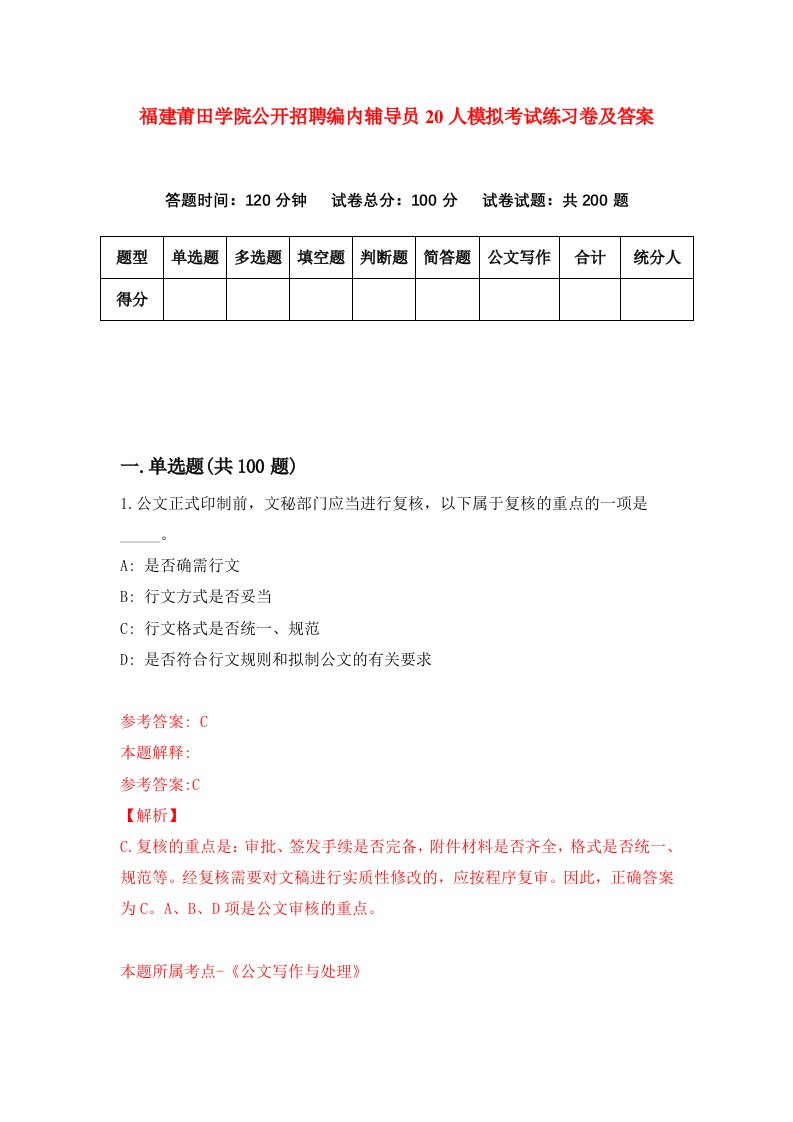 福建莆田学院公开招聘编内辅导员20人模拟考试练习卷及答案

答题时间：120分钟　试卷总分：100分　试卷试题：共200题

| 题型 | 单选题 | 多选题 | 填空题 | 判断题 | 简答题 | 公文写作 | 合计 | 统分人 |
|---|---|---|---|---|---|---|---|---|
| 得分 | | | | | | | | |

一.单选题(共100题)

1.公文正式印制前，文秘部门应当进行复核，以下属于复核的重点的一项是_____。

A: 是否确需行文

B: 行文方式是否妥当

C: 行文格式是否统一、规范

D: 是否符合行文规则和拟制公文的有关要求

参考答案: C

本题解释:

参考答案:C

【解析】

C.复核的重点是：审批、签发手续是否完备，附件材料是否齐全，格式是否统一、规范等。经复核需要对文稿进行实质性修改的，应按程序复审。因此，正确答案为C。A、B、D项是公文审核的重点。

本题所属考点-《公文写作与处理》